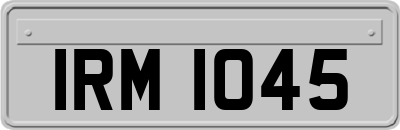 IRM 1045